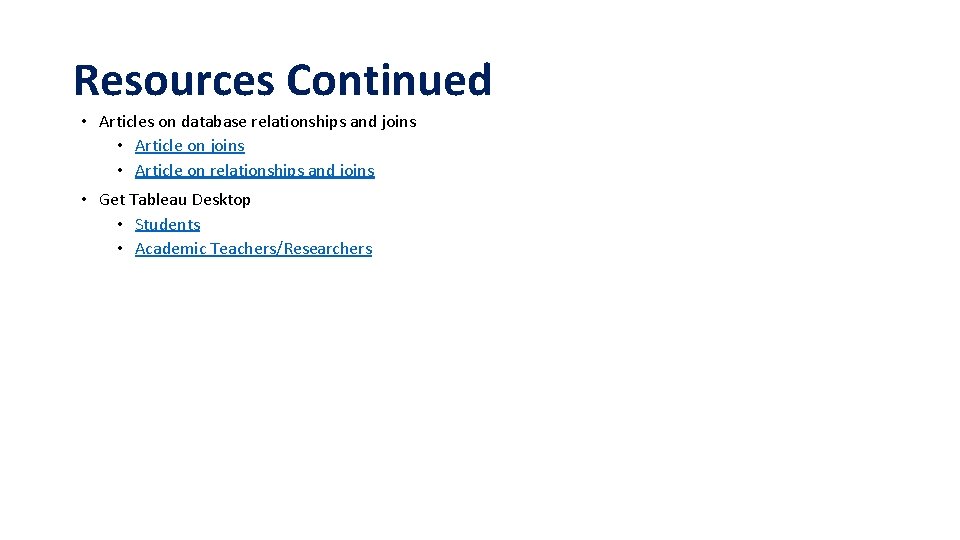 Resources Continued

• Articles on database relationships and joins
  • Article on joins
  • Article on relationships and joins

• Get Tableau Desktop
  • Students
  • Academic Teachers/Researchers